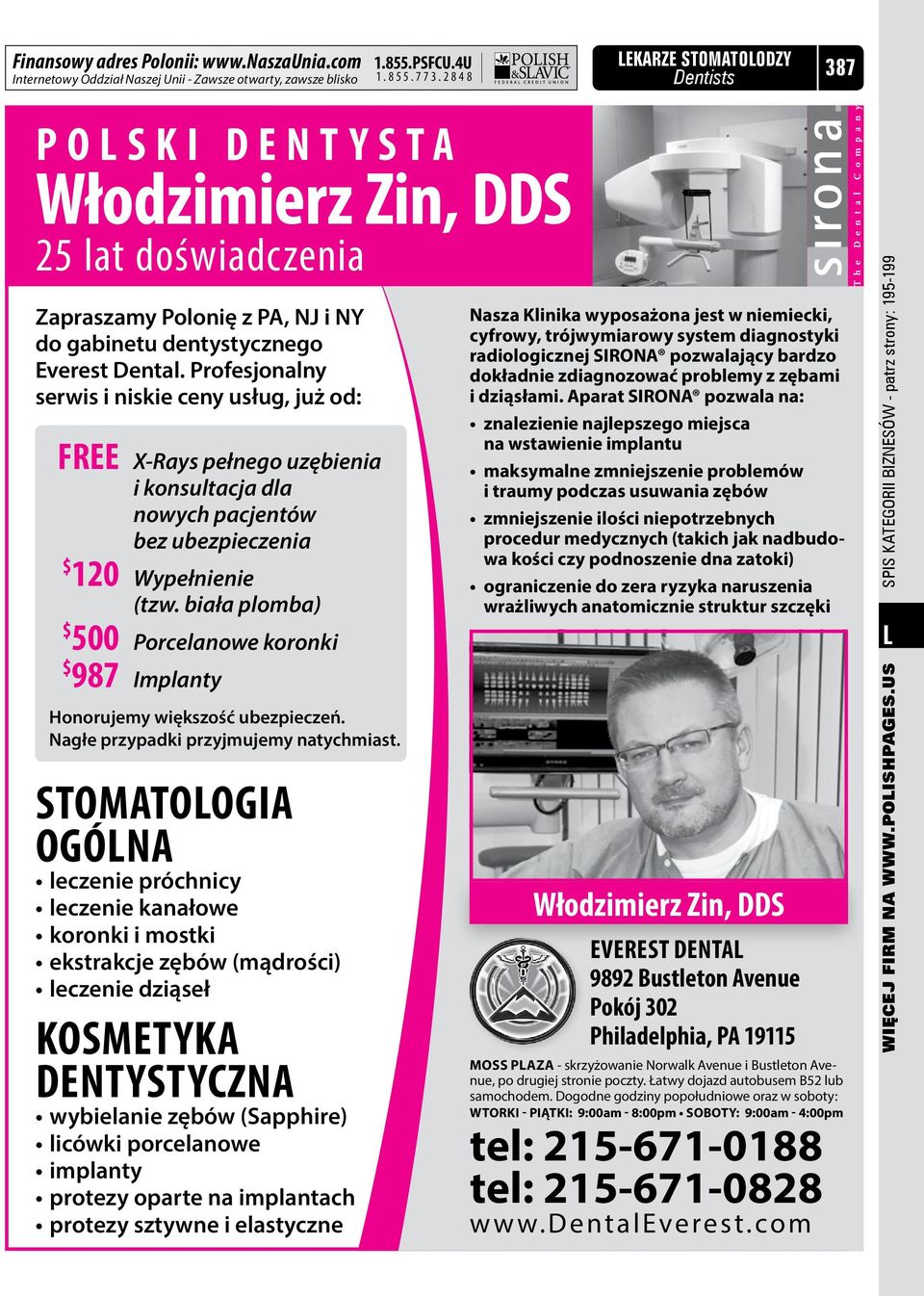 Finansowy adres Polonii: www.NaszaUnia.com
Internetowy Oddział Naszej Unii - Zawsze otwarty, zawsze blisko

1.855.PSFCU.4U
1.855.773.2848

POLISH & SLAVIC
FEDERAL CREDIT UNION

LEKARZE STOMATOLODZY
Dentists

387

POLSKI DENTYSTA
Włodzimierz Zin, DDS
25 lat doświadczenia

Zapraszamy Polonię z PA, NJ i NY do gabinetu dentystycznego Everest Dental. Profesjonalny serwis i niskie ceny usług, już od:

FREE X-Rays pełnego uzębienia i konsultacja dla nowych pacjentów bez ubezpieczenia
$120 Wypełnienie (tzw. biała plomba)
$500 Porcelanowe koronki
$987 Implanty

Honorujemy większość ubezpieczeń.
Nagłe przypadki przyjmujemy natychmiast.

STOMATOLOGIA OGÓLNA
• leczenie próchnicy
• leczenie kanałowe
• koronki i mostki
• ekstrakcje zębów (mądrości)
• leczenie dziąseł

KOSMETYKA DENTYSTYCZNA
• wybielanie zębów (Sapphire)
• licówki porcelanowe
• implanty
• protezy oparte na implantach
• protezy sztywne i elastyczne

sirona
The Dental Company

Nasza Klinika wyposażona jest w niemiecki, cyfrowy, trójwymiarowy system diagnostyki radiologicznej SIRONA® pozwalający bardzo dokładnie zdiagnozować problemy z zębami i dziąsłami. Aparat SIRONA® pozwala na:
• znalezienie najlepszego miejsca na wstawienie implantu
• maksymalne zmniejszenie problemów i traumy podczas usuwania zębów
• zmniejszenie ilości niepotrzebnych procedur medycznych (takich jak nadbudowa kości czy podnoszenie dna zatoki)
• ograniczenie do zera ryzyka naruszenia wrażliwych anatomicznie struktur szczęki

Włodzimierz Zin, DDS

EVEREST DENTAL
9892 Bustleton Avenue
Pokój 302
Philadelphia, PA 19115

MOSS PLAZA - skrzyżowanie Norwalk Avenue i Bustleton Avenue, po drugiej stronie poczty. Łatwy dojazd autobusem B52 lub samochodem. Dogodne godziny popołudniowe oraz w soboty:
WTORKI - PIĄTKI: 9:00am - 8:00pm • SOBOTY: 9:00am - 4:00pm

tel: 215-671-0188
tel: 215-671-0828
www.DentalEverest.com

SPIS KATEGORII BIZNESÓW - patrz strony: 195-199

L

WIĘCEJ FIRM NA WWW.POLISHPAGES.US